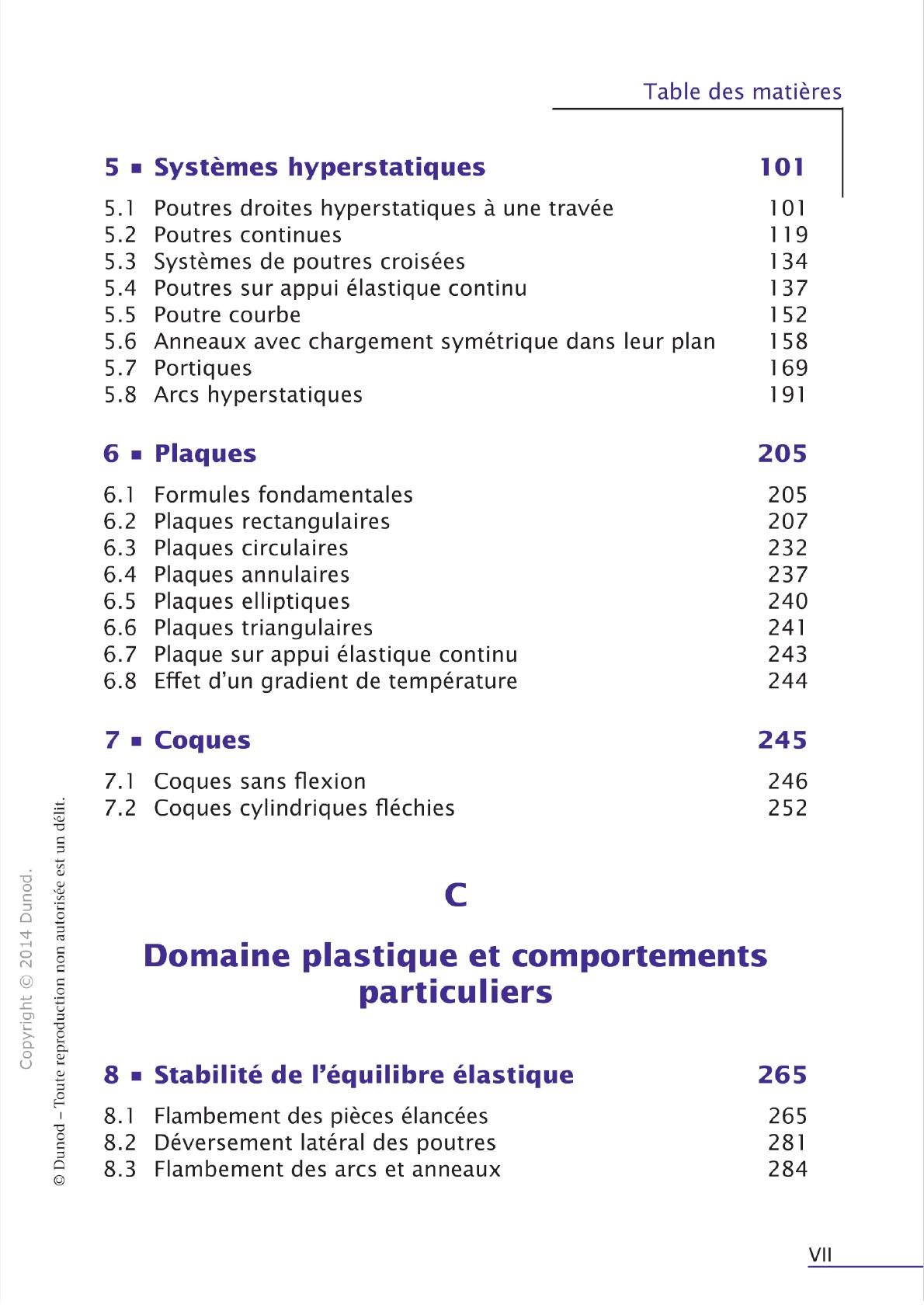 Table des matières

5 ▪ Systèmes hyperstatiques 101

5.1 Poutres droites hyperstatiques à une travée 101
5.2 Poutres continues 119
5.3 Systèmes de poutres croisées 134
5.4 Poutres sur appui élastique continu 137
5.5 Poutre courbe 152
5.6 Anneaux avec chargement symétrique dans leur plan 158
5.7 Portiques 169
5.8 Arcs hyperstatiques 191

6 ▪ Plaques 205

6.1 Formules fondamentales 205
6.2 Plaques rectangulaires 207
6.3 Plaques circulaires 232
6.4 Plaques annulaires 237
6.5 Plaques elliptiques 240
6.6 Plaques triangulaires 241
6.7 Plaque sur appui élastique continu 243
6.8 Effet d'un gradient de température 244

7 ▪ Coques 245

7.1 Coques sans flexion 246
7.2 Coques cylindriques fléchies 252

C

Domaine plastique et comportements particuliers

8 ▪ Stabilité de l'équilibre élastique 265

8.1 Flambement des pièces élancées 265
8.2 Déversement latéral des poutres 281
8.3 Flambement des arcs et anneaux 284

Copyright © 2014 Dunod.
© Dunod – Toute reproduction non autorisée est un délit.

VII